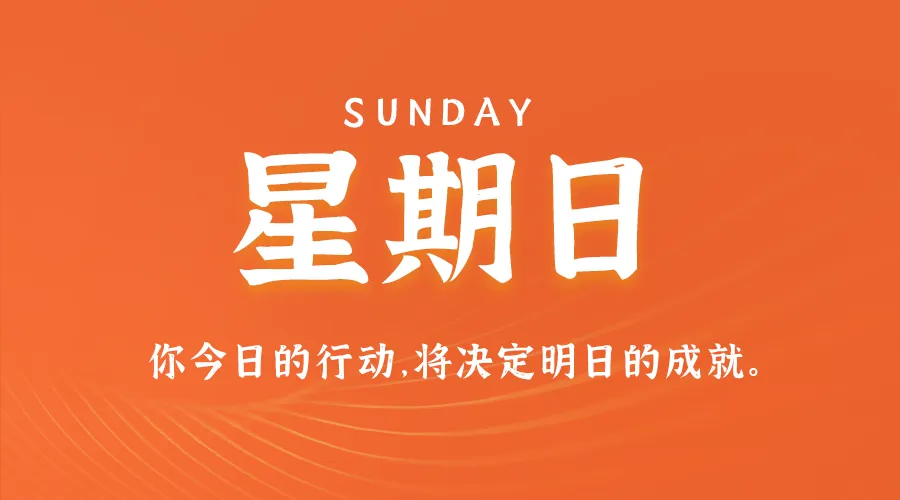 SUNDAY

星期日

你今日的行动,将决定明日的成就。